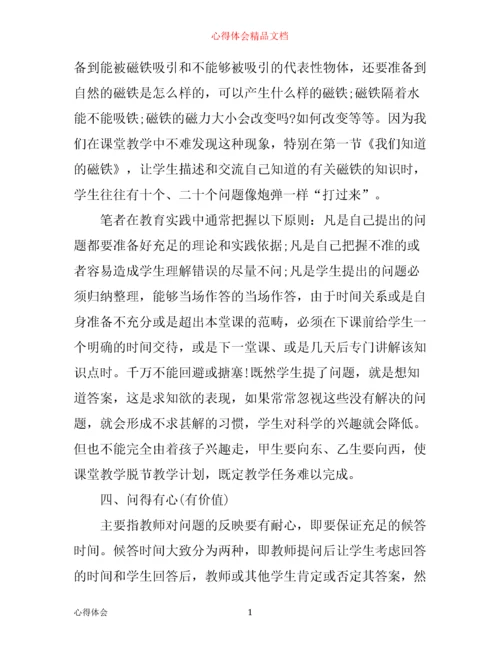 心得体会精品文档

备到能被磁铁吸引和不能够被吸引的代表性物体，还要准备到自然的磁铁是怎么样的，可以产生什么样的磁铁;磁铁隔着水能不能吸铁;磁铁的磁力大小会改变吗?如何改变等等。因为我们在课堂教学中不难发现这种现象，特别在第一节《我们知道的磁铁》，让学生描述和交流自己知道的有关磁铁的知识时，学生往往有十个、二十个问题像炮弹一样“打过来”。

笔者在教育实践中通常把握以下原则：凡是自己提出的问题都要准备好充足的理论和实践依据;凡是自己把握不准的或者容易造成学生理解错误的尽量不问;凡是学生提出的问题必须归纳整理，能够当场作答的当场作答，由于时间关系或是自身准备不充分或是超出本堂课的范畴，必须在下课前给学生一个明确的时间交待，或是下一堂课、或是几天后专门讲解该知识点时。千万不能回避或搪塞!既然学生提了问题，就是想知道答案，这是求知欲的表现，如果常常忽视这些没有解决的问题，就会形成不求甚解的习惯，学生对科学的兴趣就会降低。但也不能完全由着孩子兴趣走，甲生要向东、乙生要向西，使课堂教学脱节教学计划，既定教学任务难以完成。

四、问得有心(有价值)

主要指教师对问题的反映要有耐心，即要保证充足的候答时间。候答时间大致分为两种，即教师提问后让学生考虑回答的时间和学生回答后，教师或其他学生肯定或否定其答案，然

心得体会

1